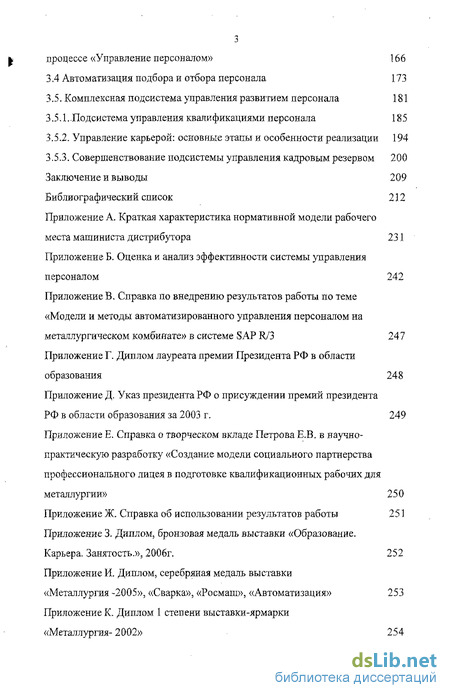 3

процессе «Управление персоналом» 166

3.4 Автоматизация подбора и отбора персонала 173

3.5. Комплексная подсистема управления развитием персонала 181

3.5.1. Подсистема управления квалификациями персонала 185

3.5.2. Управление карьерой: основные этапы и особенности реализации 194

3.5.3. Совершенствование подсистемы управления кадровым резервом 200

Заключение и выводы 209

Библиографический список 212

Приложение А. Краткая характеристика нормативной модели рабочего места машиниста дистрибутора 231

Приложение Б. Оценка и анализ эффективности системы управления персоналом 242

Приложение В. Справка по внедрению результатов работы по теме «Модели и методы автоматизированного управления персоналом на металлургическом комбинате» в системе SAP R/3 247

Приложение Г. Диплом лауреата премии Президента РФ в области образования 248

Приложение Д. Указ президента РФ о присуждении премий президента РФ в области образования за 2003 г. 249

Приложение Е. Справка о творческом вкладе Петрова Е.В. в научно-практическую разработку «Создание модели социального партнерства профессионального лицея в подготовке квалификационных рабочих для металлургии» 250

Приложение Ж. Справка об использовании результатов работы 251

Приложение З. Диплом, бронзовая медаль выставки «Образование. Карьера. Занятость.», 2006г. 252

Приложение И. Диплом, серебряная медаль выставки «Металлургия -2005», «Сварка», «Росмаш», «Автоматизация» 253

Приложение К. Диплом 1 степени выставки-ярмарки «Металлургия- 2002» 254

dsLib.net
библиотека диссертаций